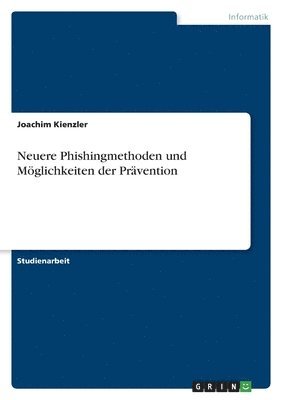 Informatik

Joachim Kienzler

Neuere Phishingmethoden und Möglichkeiten der Prävention

Studienarbeit

GRIN